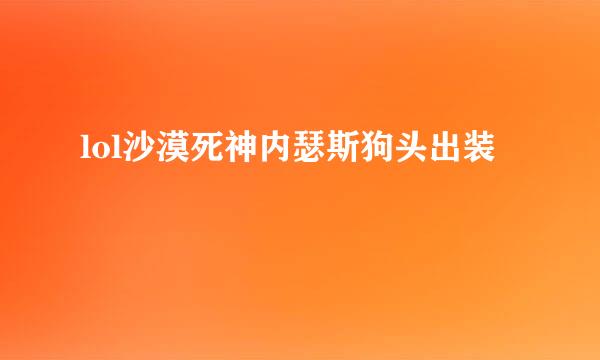 lol沙漠死神内瑟斯狗头出装